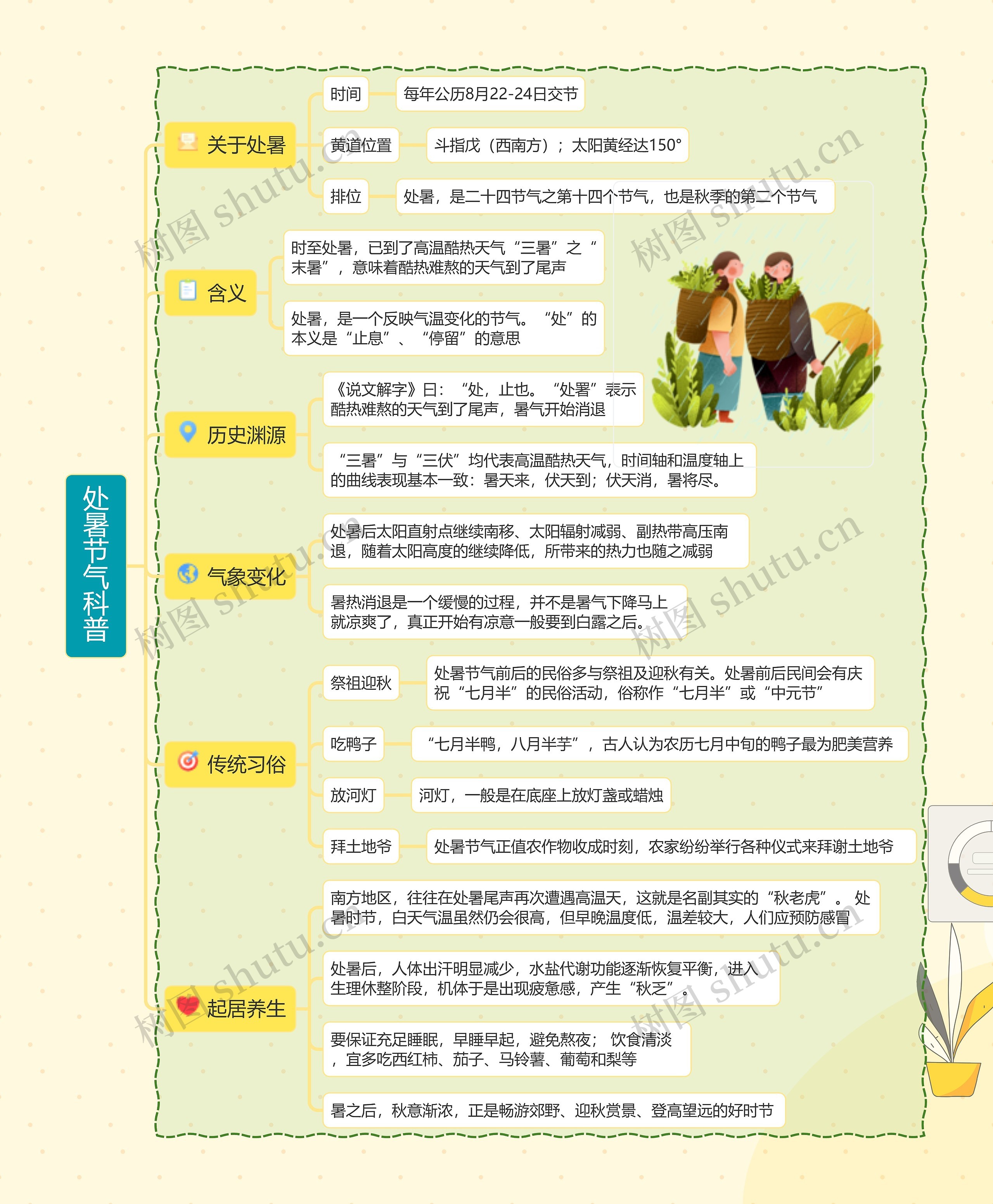 处暑节气科普

关于处暑

时间

每年公历8月22-24日交节

黄道位置

斗指戊（西南方）；太阳黄经达150°

排位

处暑，是二十四节气之第十四个节气，也是秋季的第二个节气

含义

时至处暑，已到了高温酷热天气“三暑”之“末暑”，意味着酷热难熬的天气到了尾声

处暑，是一个反映气温变化的节气。“处”的本义是“止息”、“停留”的意思

历史渊源

《说文解字》曰：“处，止也。“处署”表示酷热难熬的天气到了尾声，暑气开始消退

“三暑”与“三伏”均代表高温酷热天气，时间轴和温度轴上的曲线表现基本一致：暑天来，伏天到；伏天消，暑将尽。

气象变化

处暑后太阳直射点继续南移、太阳辐射减弱、副热带高压南退，随着太阳高度的继续降低，所带来的热力也随之减弱

暑热消退是一个缓慢的过程，并不是暑气下降马上就凉爽了，真正开始有凉意一般要到白露之后。

传统习俗

祭祖迎秋

处暑节气前后的民俗多与祭祖及迎秋有关。处暑前后民间会有庆祝“七月半”的民俗活动，俗称作“七月半”或“中元节”

吃鸭子

“七月半鸭，八月半芋”，古人认为农历七月中旬的鸭子最为肥美营养

放河灯

河灯，一般是在底座上放灯盏或蜡烛

拜土地爷

处暑节气正值农作物收成时刻，农家纷纷举行各种仪式来拜谢土地爷

起居养生

南方地区，往往在处暑尾声再次遭遇高温天，这就是名副其实的“秋老虎”。处暑时节，白天气温虽然仍会很高，但早晚温度低，温差较大，人们应预防感冒

处暑后，人体出汗明显减少，水盐代谢功能逐渐恢复平衡，进入生理休整阶段，机体于是出现疲惫感，产生“秋乏”。

要保证充足睡眠，早睡早起，避免熬夜；饮食清淡，宜多吃西红柿、茄子、马铃薯、葡萄和梨等

暑之后，秋意渐浓，正是畅游郊野、迎秋赏景、登高望远的好时节

树图 shutu.cn